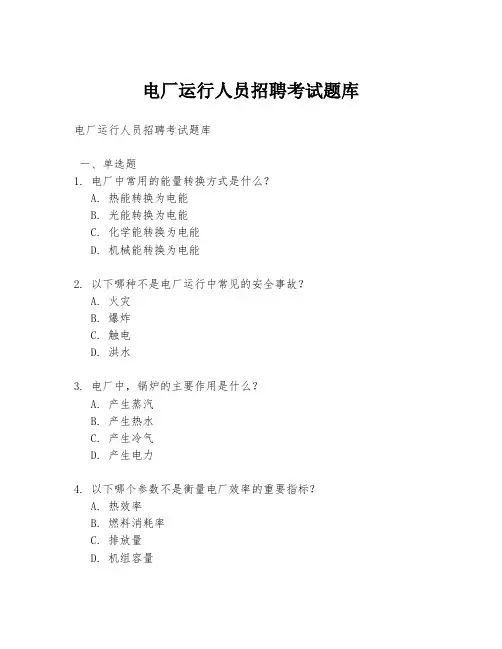 电厂运行人员招聘考试题库

电厂运行人员招聘考试题库

一、单选题

1. 电厂中常用的能量转换方式是什么？
A. 热能转换为电能
B. 光能转换为电能
C. 化学能转换为电能
D. 机械能转换为电能

2. 以下哪种不是电厂运行中常见的安全事故？
A. 火灾
B. 爆炸
C. 触电
D. 洪水

3. 电厂中，锅炉的主要作用是什么？
A. 产生蒸汽
B. 产生热水
C. 产生冷气
D. 产生电力

4. 以下哪个参数不是衡量电厂效率的重要指标？
A. 热效率
B. 燃料消耗率
C. 排放量
D. 机组容量